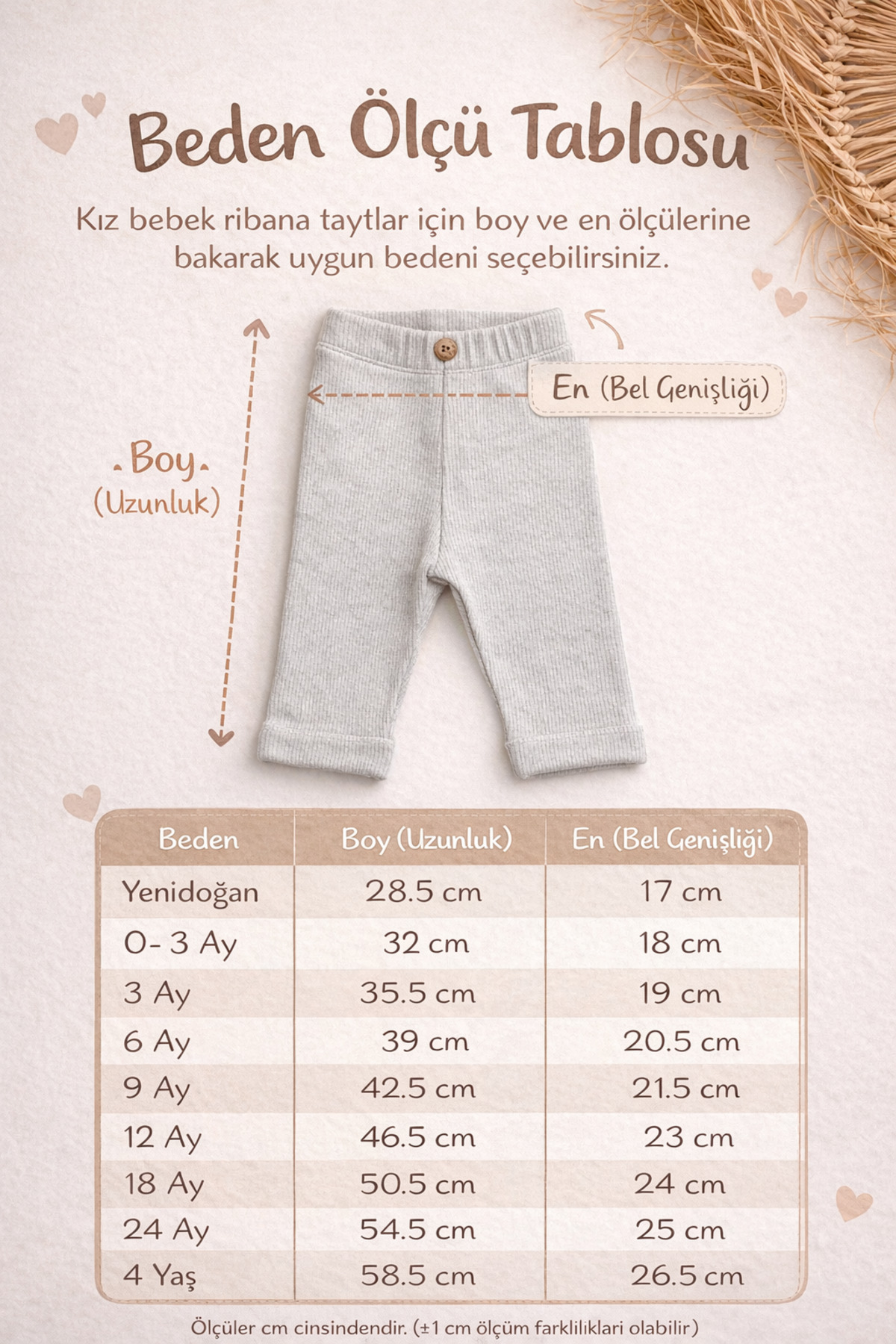 Beden Ölçü Tablosu

Kız bebek ribana taytlar için boy ve en ölçülerine bakarak uygun bedeni seçebilirsiniz.

En (Bel Genişliği)

Boy
(Uzunluk)

| Beden | Boy (Uzunluk) | En (Bel Genişliği) |
|---|---|---|
| Yenidoğan | 28.5 cm | 17 cm |
| 0- 3 Ay | 32 cm | 18 cm |
| 3 Ay | 35.5 cm | 19 cm |
| 6 Ay | 39 cm | 20.5 cm |
| 9 Ay | 42.5 cm | 21.5 cm |
| 12 Ay | 46.5 cm | 23 cm |
| 18 Ay | 50.5 cm | 24 cm |
| 24 Ay | 54.5 cm | 25 cm |
| 4 Yaş | 58.5 cm | 26.5 cm |

Ölçüler cm cinsindendir. (±1 cm ölçüm farklılıkları olabilir)